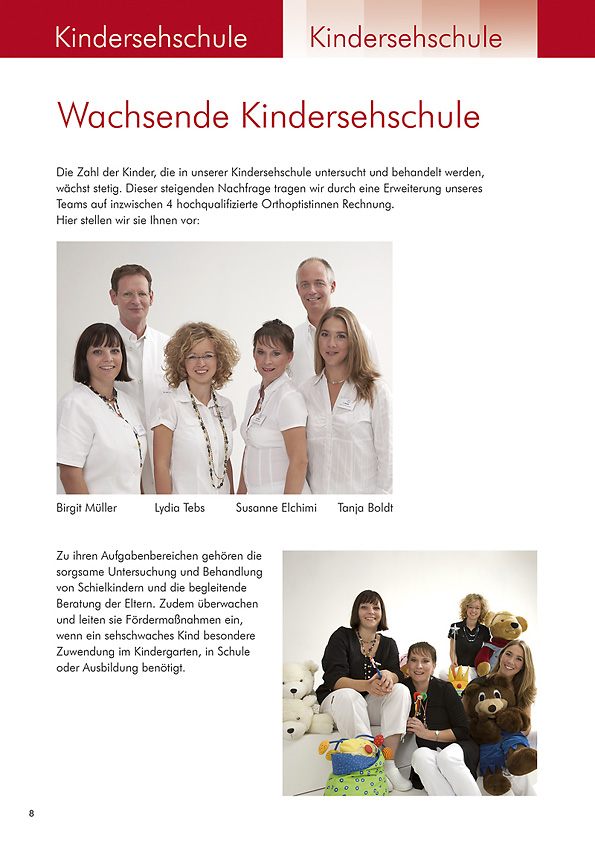 Kindersehschule

Kindersehschule

Wachsende Kindersehschule

Die Zahl der Kinder, die in unserer Kindersehschule untersucht und behandelt werden, wächst stetig. Dieser steigenden Nachfrage tragen wir durch eine Erweiterung unseres Teams auf inzwischen 4 hochqualifizierte Orthoptistinnen Rechnung.
Hier stellen wir sie Ihnen vor:

Birgit Müller Lydia Tebs Susanne Elchimi Tanja Boldt

Zu ihren Aufgabenbereichen gehören die sorgsame Untersuchung und Behandlung von Schielkindern und die begleitende Beratung der Eltern. Zudem überwachen und leiten sie Fördermaßnahmen ein, wenn ein sehschwaches Kind besondere Zuwendung im Kindergarten, in Schule oder Ausbildung benötigt.

8